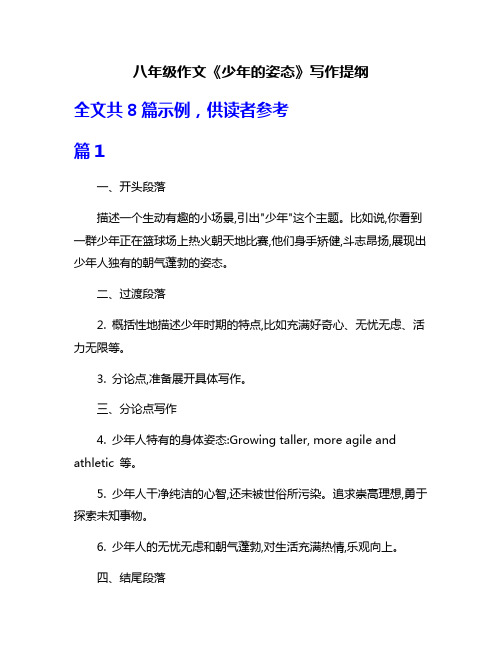 八年级作文《少年的姿态》写作提纲

全文共 8 篇示例，供读者参考

篇 1

一、开头段落

描述一个生动有趣的小场景,引出"少年"这个主题。比如说,你看到一群少年正在篮球场上热火朝天地比赛,他们身手矫健,斗志昂扬,展现出少年人独有的朝气蓬勃的姿态。

二、过渡段落

2. 概括性地描述少年时期的特点,比如充满好奇心、无忧无虑、活力无限等。

3. 分论点,准备展开具体写作。

三、分论点写作

4. 少年人特有的身体姿态:Growing taller, more agile and athletic 等。

5. 少年人干净纯洁的心智,还未被世俗所污染。追求崇高理想,勇于探索未知事物。

6. 少年人的无忧无虑和朝气蓬勃,对生活充满热情,乐观向上。

四、结尾段落